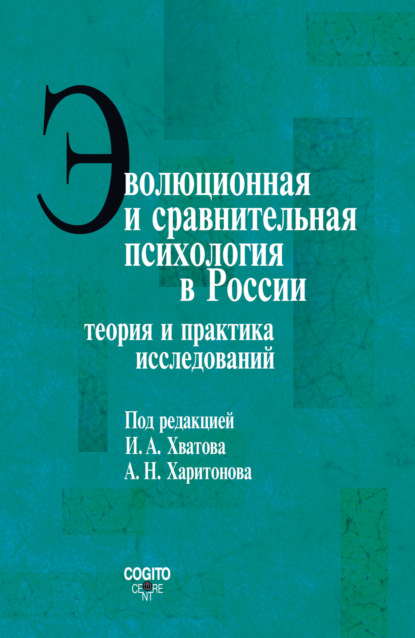 Эволюционная и сравнительная психология в России

теория и практика исследований

Под редакцией
И. А. Хватова
А. Н. Харитонова

COGITO
CENTRE